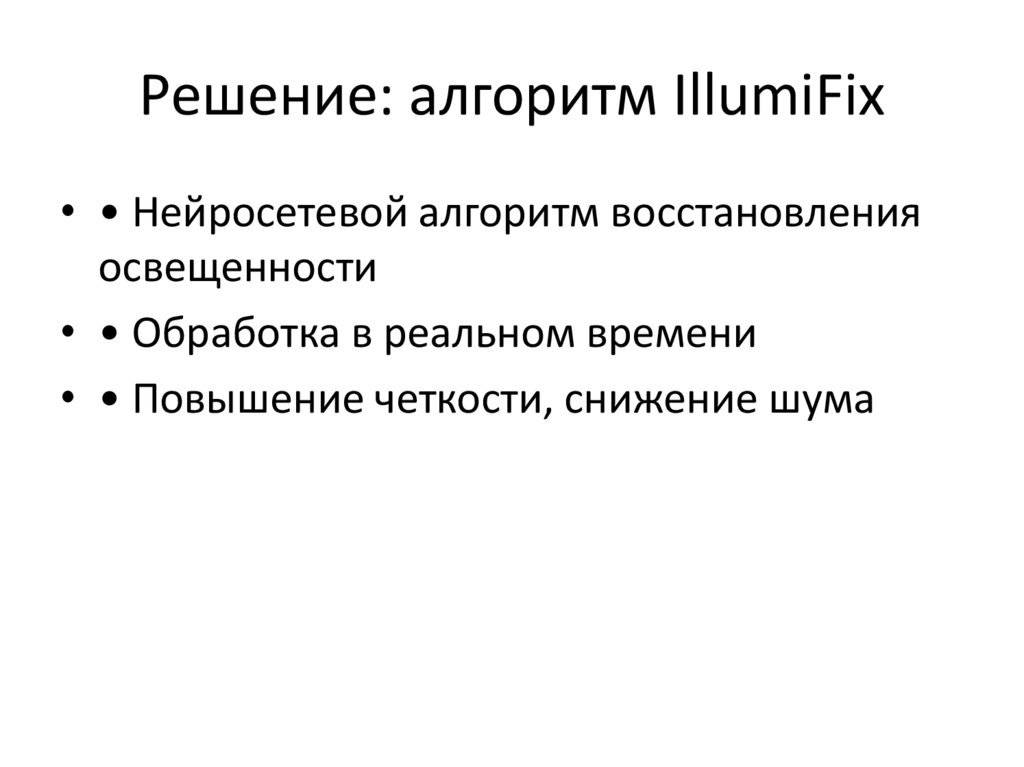 Решение: алгоритм IllumiFix

• • Нейросетевой алгоритм восстановления освещенности
• • Обработка в реальном времени
• • Повышение четкости, снижение шума